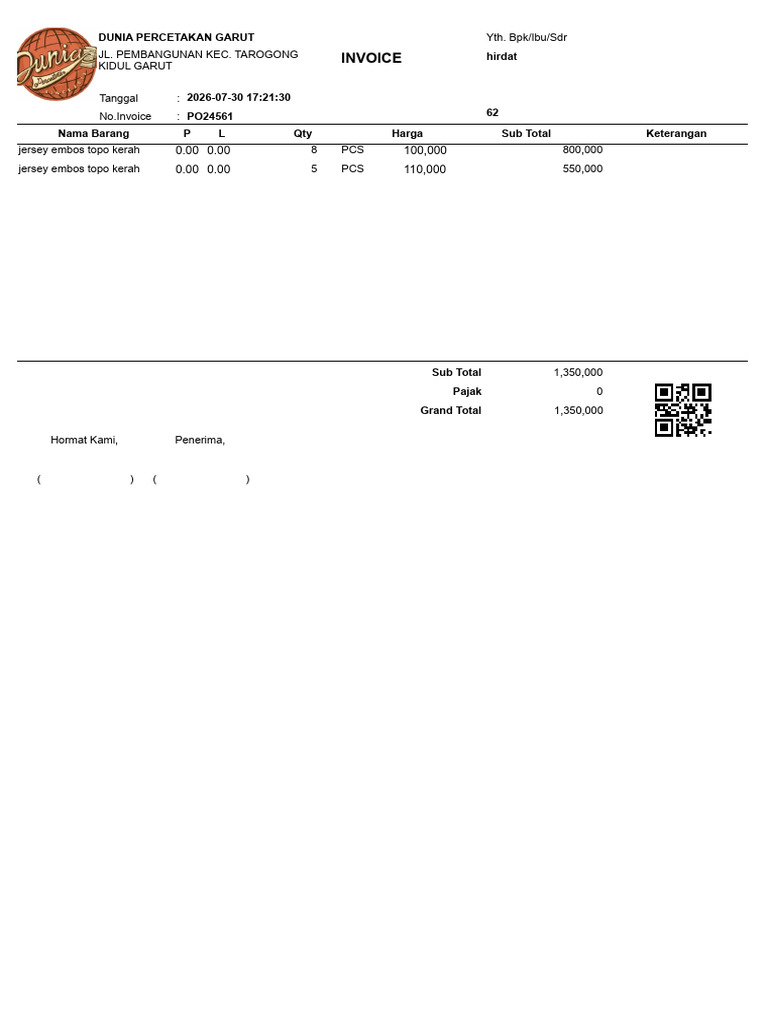 Dunia Percetakan

DUNIA PERCETAKAN GARUT
JL. PEMBANGUNAN KEC. TAROGONG KIDUL GARUT

INVOICE

Yth. Bpk/Ibu/Sdr
hirdat

Tanggal : 2026-07-30 17:21:30
No.Invoice : PO24561

62

| Nama Barang | P | L | Qty | | Harga | Sub Total | Keterangan |
|---|---|---|---|---|---|---|---|
| jersey embos topo kerah | 0.00 | 0.00 | 8 | PCS | 100,000 | 800,000 | |
| jersey embos topo kerah | 0.00 | 0.00 | 5 | PCS | 110,000 | 550,000 | |

Sub Total 1,350,000
Pajak 0
Grand Total 1,350,000

Hormat Kami, Penerima,

( ) ( )